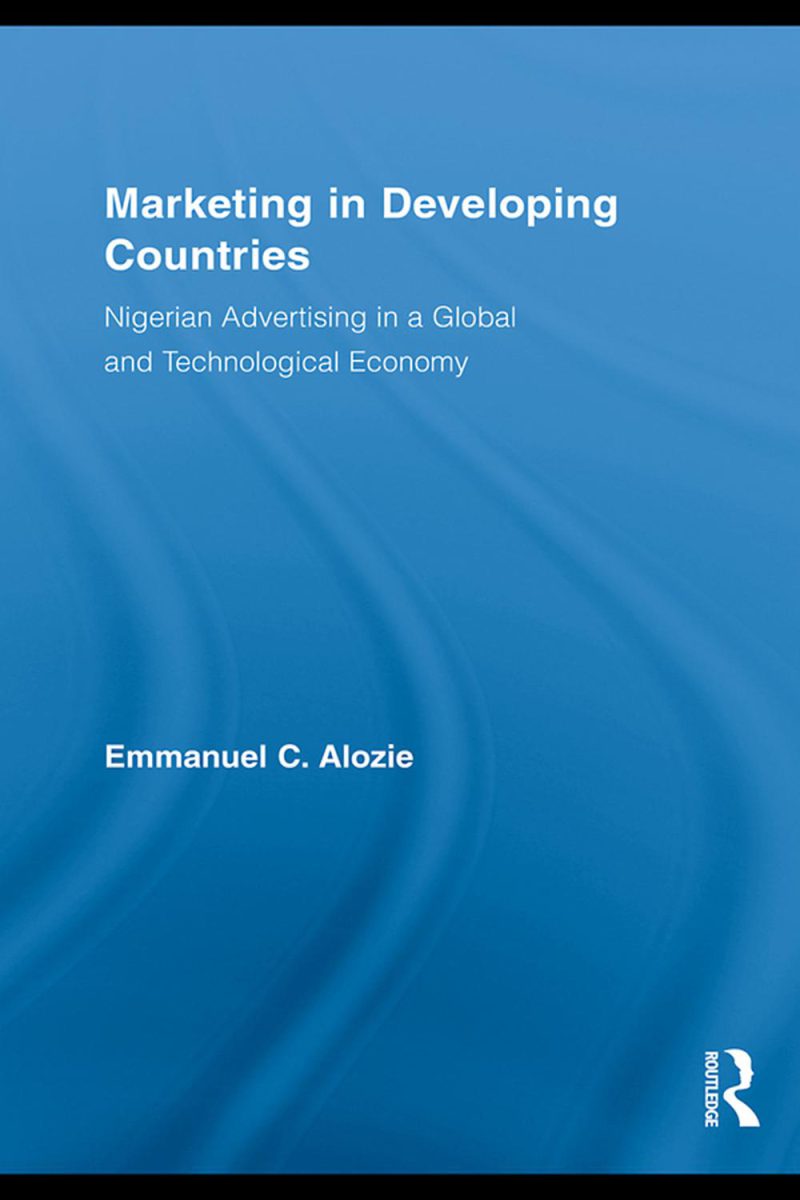 Marketing in Developing Countries

Nigerian Advertising in a Global and Technological Economy

Emmanuel C. Alozie

ROUTLEDGE